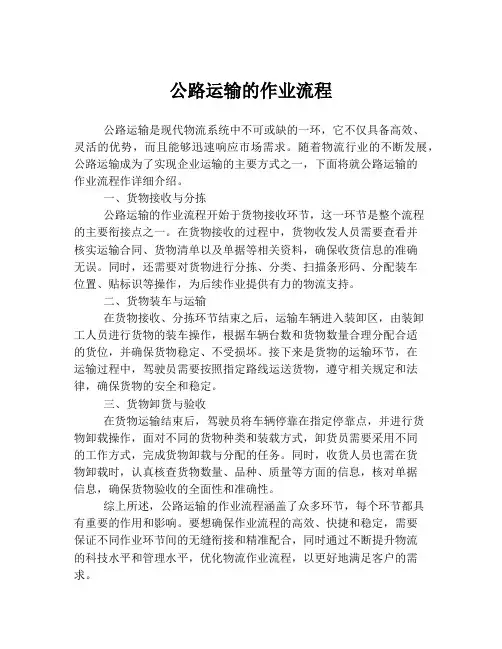 公路运输的作业流程

公路运输是现代物流系统中不可或缺的一环，它不仅具备高效、灵活的优势，而且能够迅速响应市场需求。随着物流行业的不断发展，公路运输成为了实现企业运输的主要方式之一，下面将就公路运输的作业流程作详细介绍。

一、货物接收与分拣

公路运输的作业流程开始于货物接收环节，这一环节是整个流程的主要衔接点之一。在货物接收的过程中，货物收发人员需要查看并核实运输合同、货物清单以及单据等相关资料，确保收货信息的准确无误。同时，还需要对货物进行分拣、分类、扫描条形码、分配装车位置、贴标识等操作，为后续作业提供有力的物流支持。

二、货物装车与运输

在货物接收、分拣环节结束之后，运输车辆进入装卸区，由装卸工人员进行货物的装车操作，根据车辆台数和货物数量合理分配合适的货位，并确保货物稳定、不受损坏。接下来是货物的运输环节，在运输过程中，驾驶员需要按照指定路线运送货物，遵守相关规定和法律，确保货物的安全和稳定。

三、货物卸货与验收

在货物运输结束后，驾驶员将车辆停靠在指定停靠点，并进行货物卸载操作，面对不同的货物种类和装载方式，卸货员需要采用不同的工作方式，完成货物卸载与分配的任务。同时，收货人员也需在货物卸载时，认真核查货物数量、品种、质量等方面的信息，核对单据信息，确保货物验收的全面性和准确性。

综上所述，公路运输的作业流程涵盖了众多环节，每个环节都具有重要的作用和影响。要想确保作业流程的高效、快捷和稳定，需要保证不同作业环节间的无缝衔接和精准配合，同时通过不断提升物流的科技水平和管理水平，优化物流作业流程，以更好地满足客户的需求。